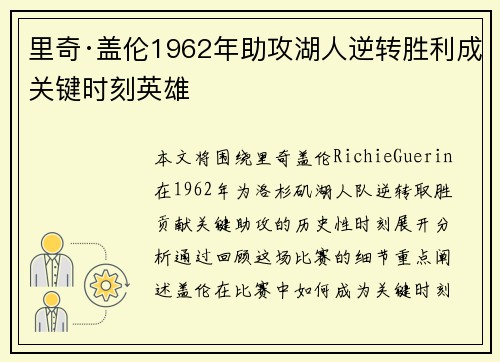 里奇·盖伦1962年助攻湖人逆转胜利成关键时刻英雄

本文将围绕里奇盖伦RichieGuerin在1962年为洛杉矶湖人队逆转取胜贡献关键助攻的历史性时刻展开分析通过回顾这场比赛的细节重点阐述盖伦在比赛中如何成为关键时刻